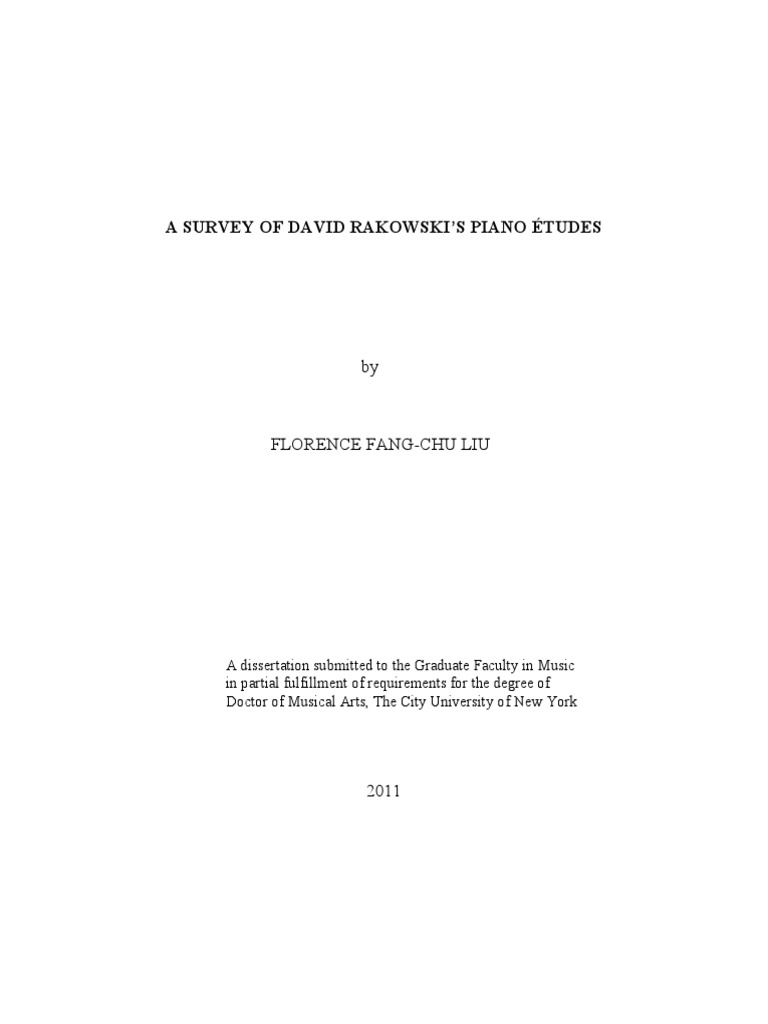 A SURVEY OF DAVID RAKOWSKI'S PIANO ÉTUDES

by

FLORENCE FANG-CHU LIU

A dissertation submitted to the Graduate Faculty in Music in partial fulfillment of requirements for the degree of Doctor of Musical Arts, The City University of New York

2011